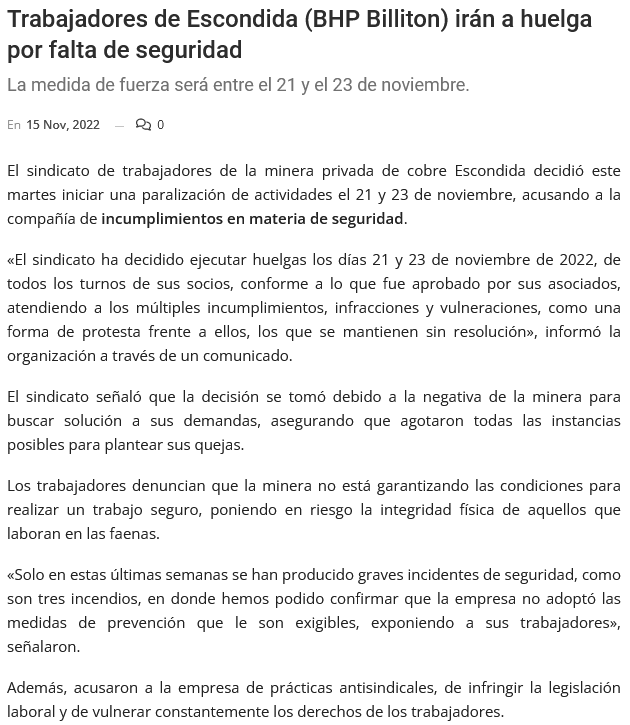 Trabajadores de Escondida (BHP Billiton) irán a huelga por falta de seguridad

La medida de fuerza será entre el 21 y el 23 de noviembre.

En 15 Nov, 2022 — 0

El sindicato de trabajadores de la minera privada de cobre Escondida decidió este martes iniciar una paralización de actividades el 21 y 23 de noviembre, acusando a la compañía de incumplimientos en materia de seguridad.

«El sindicato ha decidido ejecutar huelgas los días 21 y 23 de noviembre de 2022, de todos los turnos de sus socios, conforme a lo que fue aprobado por sus asociados, atendiendo a los múltiples incumplimientos, infracciones y vulneraciones, como una forma de protesta frente a ellos, los que se mantienen sin resolución», informó la organización a través de un comunicado.

El sindicato señaló que la decisión se tomó debido a la negativa de la minera para buscar solución a sus demandas, asegurando que agotaron todas las instancias posibles para plantear sus quejas.

Los trabajadores denuncian que la minera no está garantizando las condiciones para realizar un trabajo seguro, poniendo en riesgo la integridad física de aquellos que laboran en las faenas.

«Solo en estas últimas semanas se han producido graves incidentes de seguridad, como son tres incendios, en donde hemos podido confirmar que la empresa no adoptó las medidas de prevención que le son exigibles, exponiendo a sus trabajadores», señalaron.

Además, acusaron a la empresa de prácticas antisindicales, de infringir la legislación laboral y de vulnerar constantemente los derechos de los trabajadores.